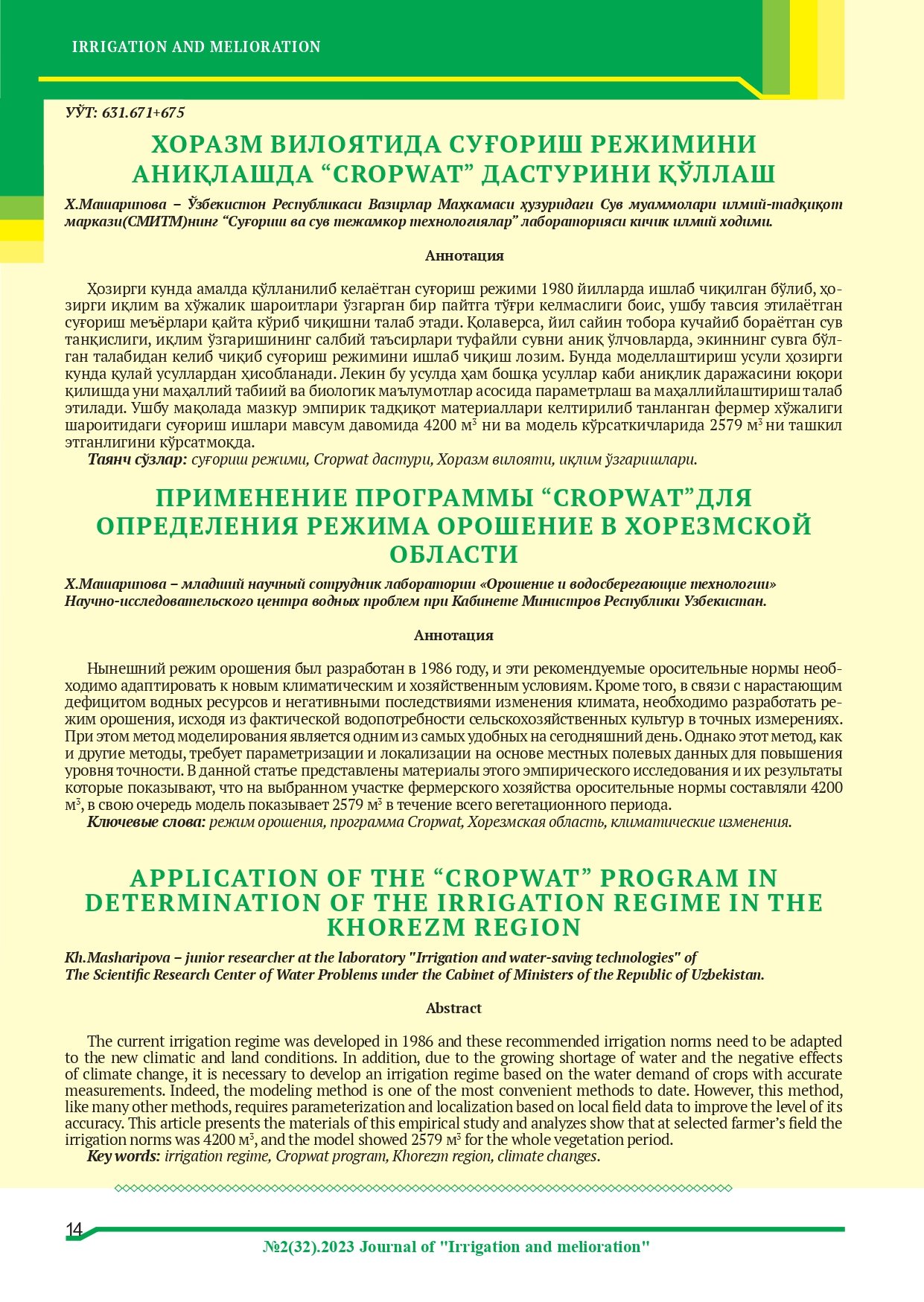 IRRIGATION AND MELIORATION

УЎТ: 631.671+675

ХОРАЗМ ВИЛОЯТИДА СУҒОРИШ РЕЖИМИНИ АНИҚЛАШДА “CROPWAT” ДАСТУРИНИ ҚЎЛЛАШ

Х.Машарипова – Ўзбекистон Республикаси Вазирлар Маҳкамаси ҳузуридаги Сув муаммолари илмий-тадқиқот маркази(СМИТМ)нинг “Суғориш ва сув тежамкор технологиялар” лабораторияси кичик илмий ходими.

Аннотация

Ҳозирги кунда амалда қўлланилиб келаётган суғориш режими 1980 йилларда ишлаб чиқилган бўлиб, ҳозирги иқлим ва хўжалик шароитлари ўзгарган бир пайтга тўғри келмаслиги боис, ушбу тавсия этилаётган суғориш меъёрлари қайта кўриб чиқишни талаб этади. Қолаверса, йил сайин тобора кучайиб бораётган сув танқислиги, иқлим ўзгаришининг салбий таъсирлари туфайли сувни аниқ ўлчовларда, экиннинг сувга бўлган талабидан келиб чиқиб суғориш режимини ишлаб чиқиш лозим. Бунда моделлаштириш усули ҳозирги кунда қулай усуллардан ҳисобланади. Лекин бу усулда ҳам бошқа усуллар каби аниқлик даражасини юқори қилишда уни маҳаллий табиий ва биологик маълумотлар асосида параметрлаш ва маҳаллийлаштириш талаб этилади. Ушбу мақолада мазкур эмпирик тадқиқот материаллари келтирилиб танланган фермер хўжалиги шароитидаги суғориш ишлари мавсум давомида 4200 м$^3$ ни ва модель кўрсаткичларида 2579 м$^3$ ни ташкил этганлигини кўрсатмоқда.

Таянч сўзлар: суғориш режими, Cropwat дастури, Хоразм вилояти, иқлим ўзгаришлари.

ПРИМЕНЕНИЕ ПРОГРАММЫ “CROPWAT”ДЛЯ ОПРЕДЕЛЕНИЯ РЕЖИМА ОРОШЕНИЕ В ХОРЕЗМСКОЙ ОБЛАСТИ

Х.Машарипова – младший научный сотрудник лаборатории «Орошение и водосберегающие технологии» Научно-исследовательского центра водных проблем при Кабинете Министров Республики Узбекистан.

Аннотация

Нынешний режим орошения был разработан в 1986 году, и эти рекомендуемые оросительные нормы необходимо адаптировать к новым климатическим и хозяйственным условиям. Кроме того, в связи с нарастающим дефицитом водных ресурсов и негативными последствиями изменения климата, необходимо разработать режим орошения, исходя из фактической водопотребности сельскохозяйственных культур в точных измерениях. При этом метод моделирования является одним из самых удобных на сегодняшний день. Однако этот метод, как и другие методы, требует параметризации и локализации на основе местных полевых данных для повышения уровня точности. В данной статье представлены материалы этого эмпирического исследования и их результаты которые показывают, что на выбранном участке фермерского хозяйства оросительные нормы составляли 4200 м$^3$, в свою очередь модель показывает 2579 м$^3$ в течение всего вегетационного периода.

Ключевые слова: режим орошения, программа Cropwat, Хорезмская область, климатические изменения.

APPLICATION OF THE “CROPWAT” PROGRAM IN DETERMINATION OF THE IRRIGATION REGIME IN THE KHOREZM REGION

Kh.Masharipova – junior researcher at the laboratory "Irrigation and water-saving technologies" of The Scientific Research Center of Water Problems under the Cabinet of Ministers of the Republic of Uzbekistan.

Abstract

The current irrigation regime was developed in 1986 and these recommended irrigation norms need to be adapted to the new climatic and land conditions. In addition, due to the growing shortage of water and the negative effects of climate change, it is necessary to develop an irrigation regime based on the water demand of crops with accurate measurements. Indeed, the modeling method is one of the most convenient methods to date. However, this method, like many other methods, requires parameterization and localization based on local field data to improve the level of its accuracy. This article presents the materials of this empirical study and analyzes show that at selected farmer’s field the irrigation norms was 4200 м$^3$, and the model showed 2579 м$^3$ for the whole vegetation period.

Key words: irrigation regime, Cropwat program, Khorezm region, climate changes.

14

№2(32).2023 Journal of "Irrigation and melioration"